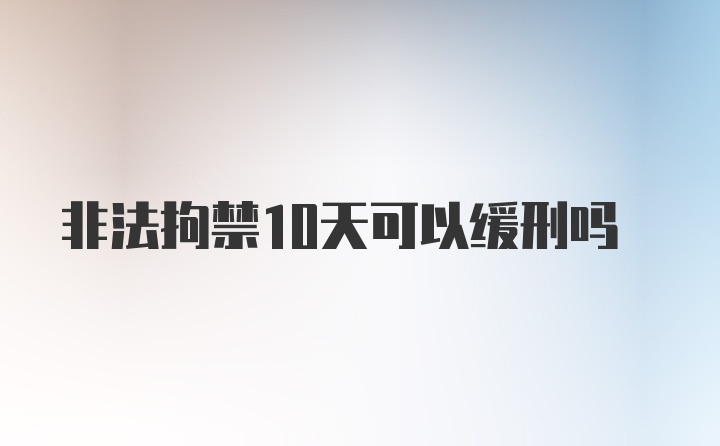 非法拘禁10天可以缓刑吗